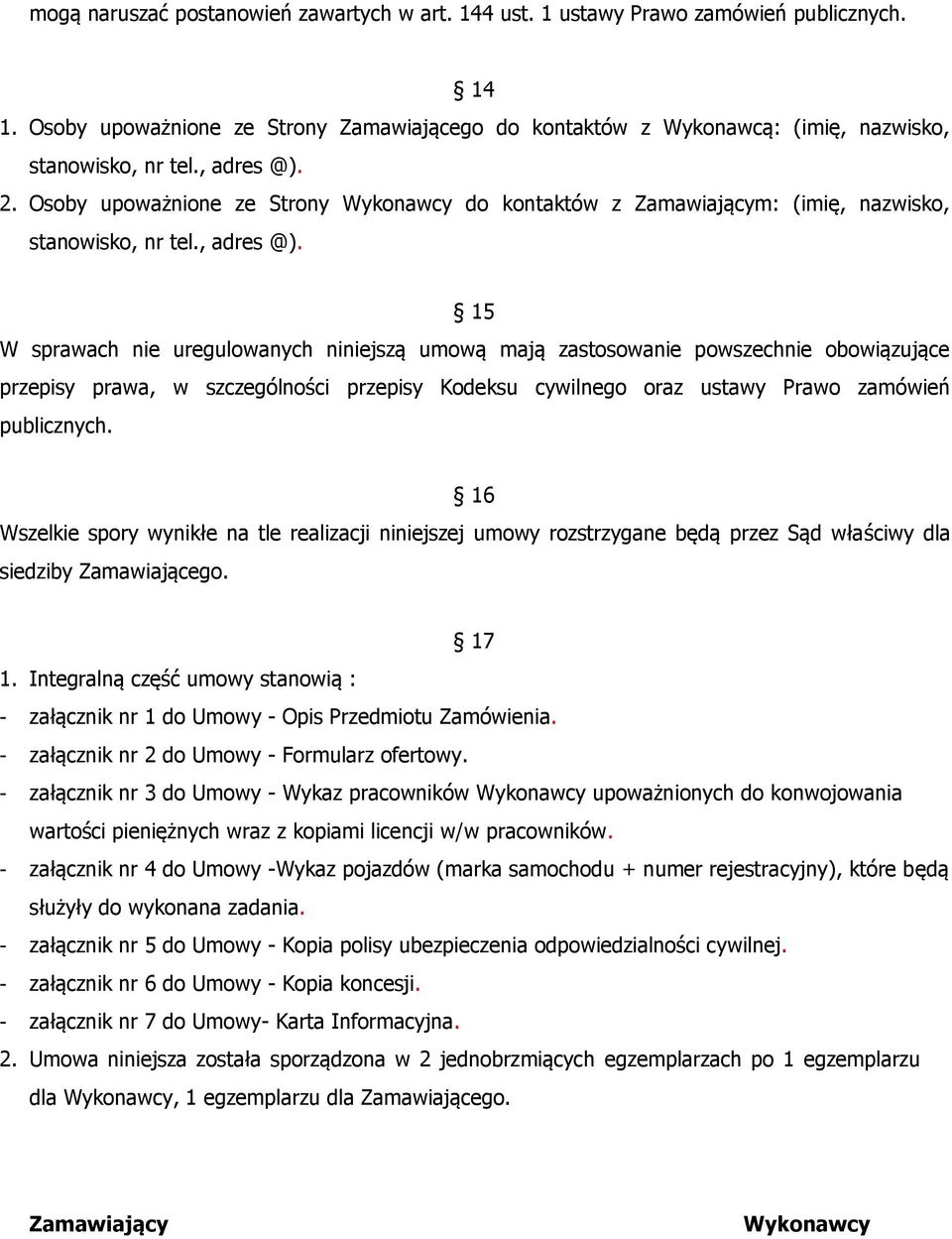 mogą naruszać postanowień zawartych w art. 144 ust. 1 ustawy Prawo zamówień publicznych.

§ 14

1. Osoby upoważnione ze Strony Zamawiającego do kontaktów z Wykonawcą: (imię, nazwisko, stanowisko, nr tel., adres @).
2. Osoby upoważnione ze Strony Wykonawcy do kontaktów z Zamawiającym: (imię, nazwisko, stanowisko, nr tel., adres @).

§ 15

W sprawach nie uregulowanych niniejszą umową mają zastosowanie powszechnie obowiązujące przepisy prawa, w szczególności przepisy Kodeksu cywilnego oraz ustawy Prawo zamówień publicznych.

§ 16

Wszelkie spory wynikłe na tle realizacji niniejszej umowy rozstrzygane będą przez Sąd właściwy dla siedziby Zamawiającego.

§ 17

1. Integralną część umowy stanowią :
- załącznik nr 1 do Umowy - Opis Przedmiotu Zamówienia.
- załącznik nr 2 do Umowy - Formularz ofertowy.
- załącznik nr 3 do Umowy - Wykaz pracowników Wykonawcy upoważnionych do konwojowania wartości pieniężnych wraz z kopiami licencji w/w pracowników.
- załącznik nr 4 do Umowy -Wykaz pojazdów (marka samochodu + numer rejestracyjny), które będą służyły do wykonana zadania.
- załącznik nr 5 do Umowy - Kopia polisy ubezpieczenia odpowiedzialności cywilnej.
- załącznik nr 6 do Umowy - Kopia koncesji.
- załącznik nr 7 do Umowy- Karta Informacyjna.
2. Umowa niniejsza została sporządzona w 2 jednobrzmiących egzemplarzach po 1 egzemplarzu dla Wykonawcy, 1 egzemplarzu dla Zamawiającego.

Zamawiający

Wykonawcy